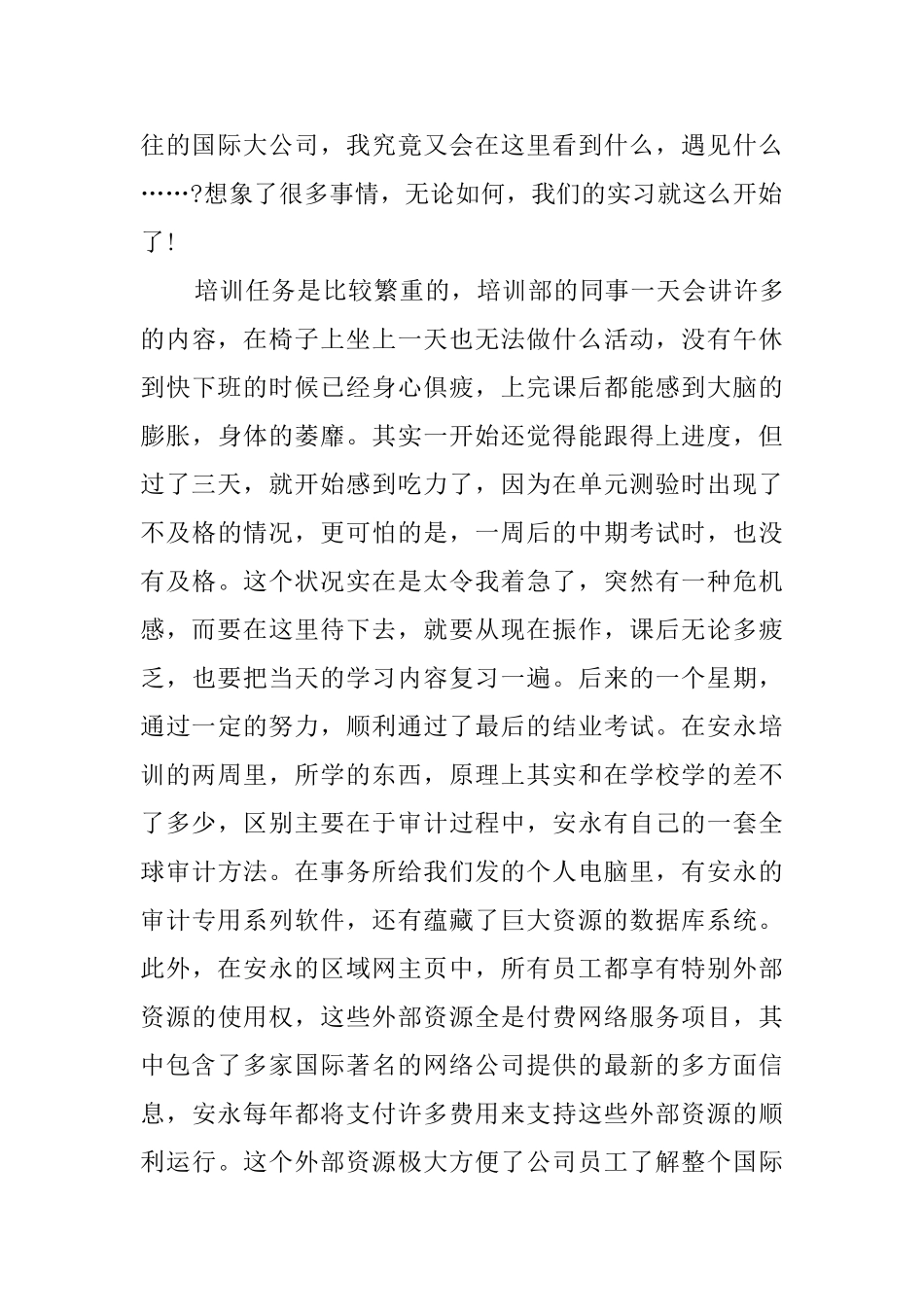 往的国际大公司，我究竟又会在这里看到什么，遇见什么……?想象了很多事情，无论如何，我们的实习就这么开始了!

培训任务是比较繁重的，培训部的同事一天会讲许多的内容，在椅子上坐上一天也无法做什么活动，没有午休到快下班的时候已经身心俱疲，上完课后都能感到大脑的膨胀，身体的萎靡。其实一开始还觉得能跟得上进度，但过了三天，就开始感到吃力了，因为在单元测验时出现了不及格的情况，更可怕的是，一周后的中期考试时，也没有及格。这个状况实在是太令我着急了，突然有一种危机感，而要在这里待下去，就要从现在振作，课后无论多疲乏，也要把当天的学习内容复习一遍。后来的一个星期，通过一定的努力，顺利通过了最后的结业考试。在安永培训的两周里，所学的东西，原理上其实和在学校学的差不了多少，区别主要在于审计过程中，安永有自己的一套全球审计方法。在事务所给我们发的个人电脑里，有安永的审计专用系列软件，还有蕴藏了巨大资源的数据库系统。此外，在安永的区域网主页中，所有员工都享有特别外部资源的使用权，这些外部资源全是付费网络服务项目，其中包含了多家国际著名的网络公司提供的最新的多方面信息，安永每年都将支付许多费用来支持这些外部资源的顺利运行。这个外部资源极大方便了公司员工了解整个国际